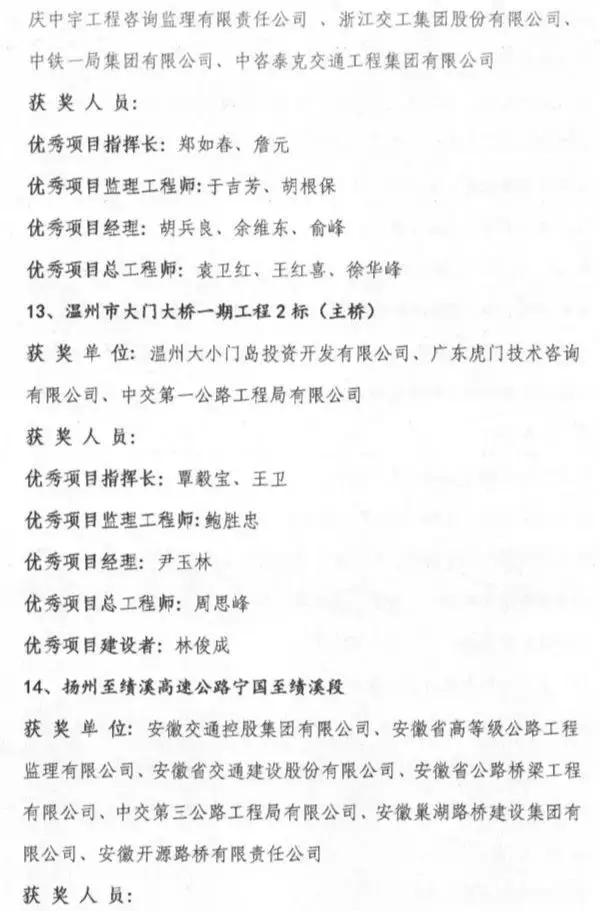 庆中宇工程咨询监理有限责任公司 、浙江交工集团股份有限公司、中铁一局集团有限公司、中咨泰克交通工程集团有限公司

获 奖 人 员:

优秀项目指挥长: 郑如春、詹元

优秀项目监理工程师: 于吉芳、胡根保

优秀项目经理: 胡兵良、余维东、俞峰

优秀项目总工程师: 袁卫红、王红喜、徐华峰

13、温州市大门大桥一期工程2标（主桥）

获 奖 单 位: 温州大小门岛投资开发有限公司、广东虎门技术咨询有限公司、中交第一公路工程局有限公司

获 奖 人 员:

优秀项目指挥长: 覃毅宝、王卫

优秀项目监理工程师: 鲍胜忠

优秀项目经理: 尹玉林

优秀项目总工程师: 周思峰

优秀项目建设者: 林俊成

14、扬州至绩溪高速公路宁国至绩溪段

获 奖 单 位: 安徽交通控股集团有限公司、安徽省高等级公路工程监理有限公司、安徽省交通建设股份有限公司、安徽省公路桥梁工程有限公司、中交第三公路工程局有限公司、安徽巢湖路桥建设集团有限公司、安徽开源路桥有限责任公司

获 奖 人 员: